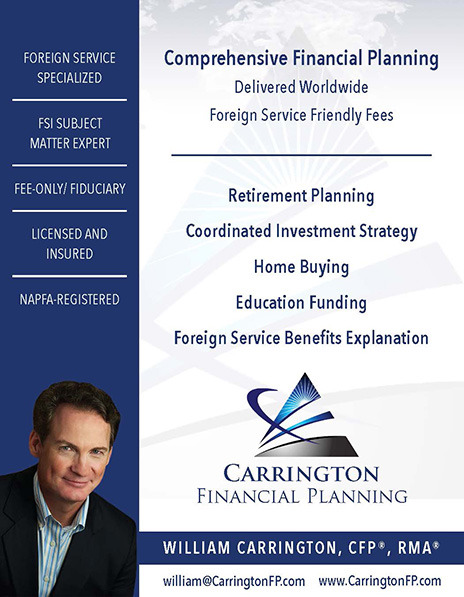 FOREIGN SERVICE SPECIALIZED

FSI SUBJECT MATTER EXPERT

FEE-ONLY/ FIDUCIARY

LICENSED AND INSURED

NAPFA-REGISTERED

Comprehensive Financial Planning

Delivered Worldwide

Foreign Service Friendly Fees

Retirement Planning

Coordinated Investment Strategy

Home Buying

Education Funding

Foreign Service Benefits Explanation

CARRINGTON

FINANCIAL PLANNING

WILLIAM CARRINGTON, CFP®, RMA®

william@CarringtonFP.com www.CarringtonFP.com